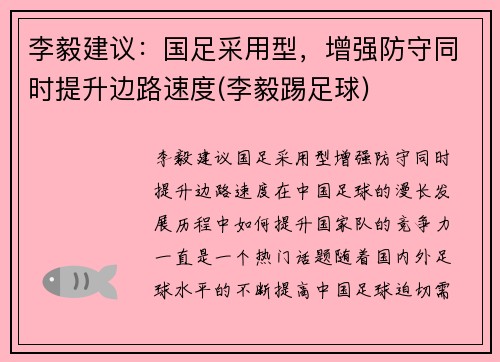 李毅建议：国足采用型，增强防守同时提升边路速度(李毅踢足球)

李毅建议国足采用型增强防守同时提升边路速度在中国足球的漫长发展历程中如何提升国家队的竞争力一直是一个热门话题随着国内外足球水平的不断提高中国足球迫切需